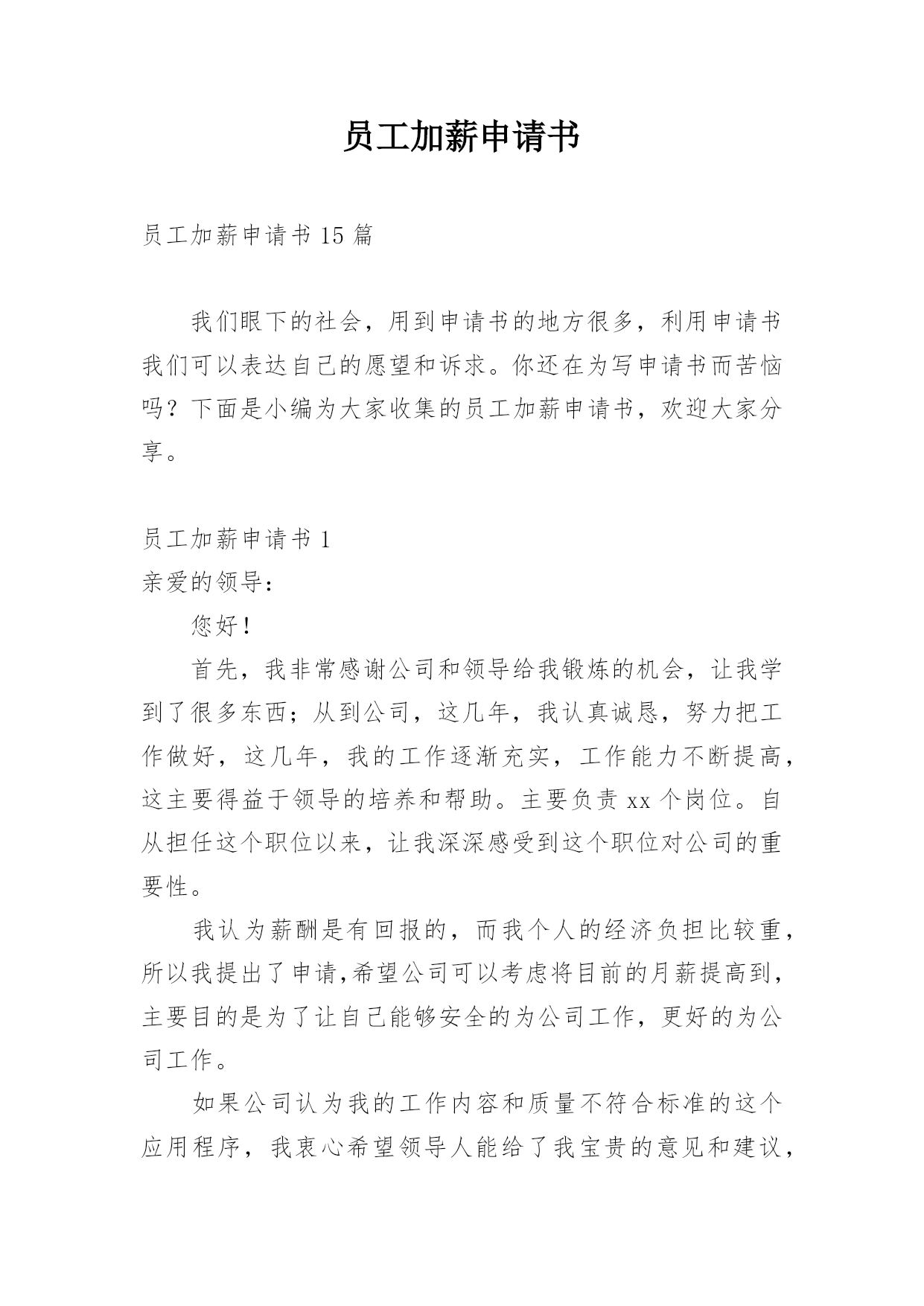 员工加薪申请书

员工加薪申请书 15 篇

我们眼下的社会，用到申请书的地方很多，利用申请书我们可以表达自己的愿望和诉求。你还在为写申请书而苦恼吗？下面是小编为大家收集的员工加薪申请书，欢迎大家分享。

员工加薪申请书 1
亲爱的领导：

您好！

首先，我非常感谢公司和领导给我锻炼的机会，让我学到了很多东西；从到公司，这几年，我认真诚恳，努力把工作做好，这几年，我的工作逐渐充实，工作能力不断提高，这主要得益于领导的培养和帮助。主要负责 xx 个岗位。自从担任这个职位以来，让我深深感受到这个职位对公司的重要性。

我认为薪酬是有回报的，而我个人的经济负担比较重，所以我提出了申请,希望公司可以考虑将目前的月薪提高到，主要目的是为了让自己能够安全的为公司工作，更好的为公司工作。

如果公司认为我的工作内容和质量不符合标准的这个应用程序，我衷心希望领导人能给了我宝贵的意见和建议，